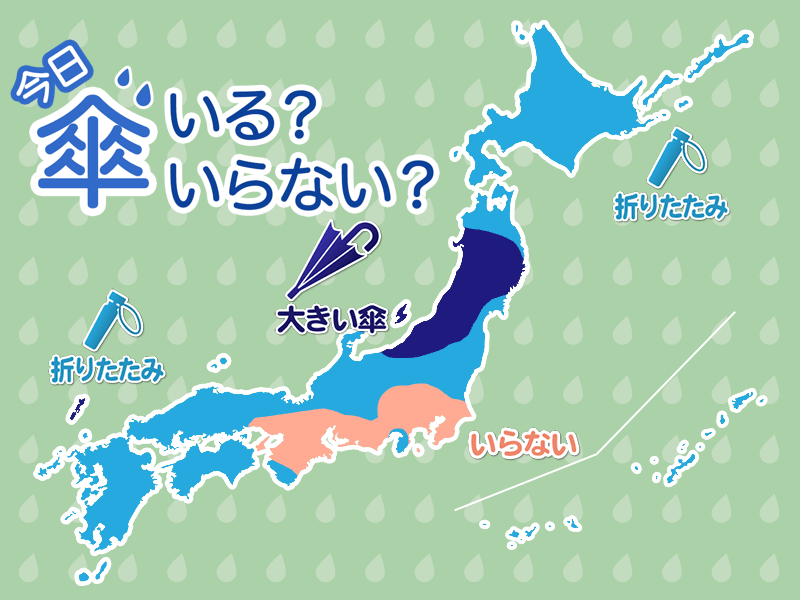 今日
傘 いる？
いらない？

折りたたみ

大きい傘

折りたたみ

いらない